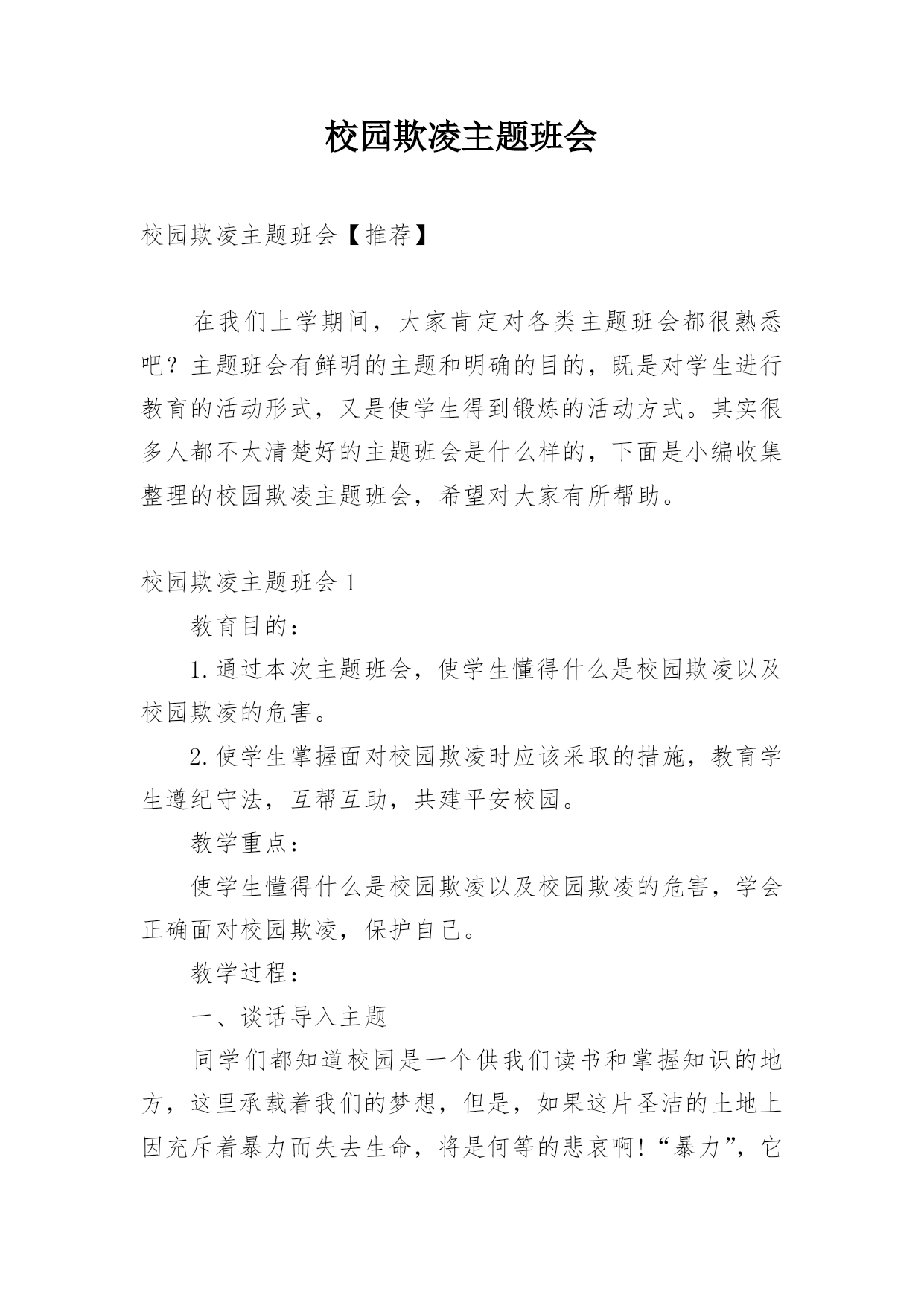 校园欺凌主题班会

校园欺凌主题班会【推荐】

在我们上学期间，大家肯定对各类主题班会都很熟悉吧？主题班会有鲜明的主题和明确的目的，既是对学生进行教育的活动形式，又是使学生得到锻炼的活动方式。其实很多人都不太清楚好的主题班会是什么样的，下面是小编收集整理的校园欺凌主题班会，希望对大家有所帮助。

校园欺凌主题班会 1

教育目的：

1.通过本次主题班会，使学生懂得什么是校园欺凌以及校园欺凌的危害。

2.使学生掌握面对校园欺凌时应该采取的措施，教育学生遵纪守法，互帮互助，共建平安校园。

教学重点：

使学生懂得什么是校园欺凌以及校园欺凌的危害，学会正确面对校园欺凌，保护自己。

教学过程：

一、谈话导入主题

同学们都知道校园是一个供我们读书和掌握知识的地方，这里承载着我们的梦想，但是，如果这片圣洁的土地上因充斥着暴力而失去生命，将是何等的悲哀啊!“暴力”，它